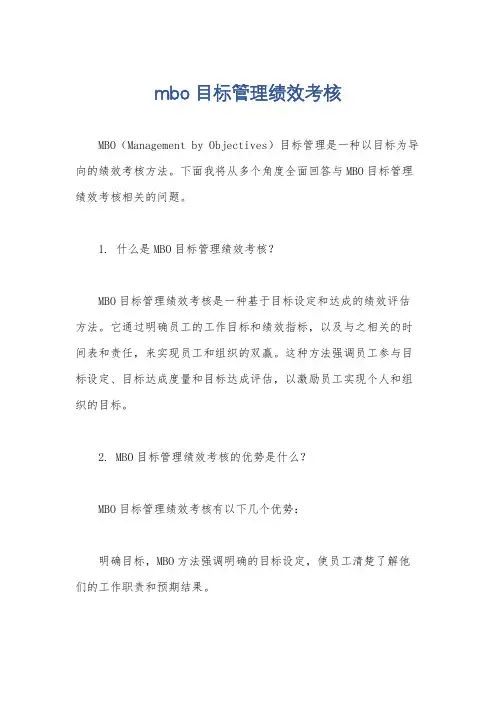 mbo 目标管理绩效考核

MBO（Management by Objectives）目标管理是一种以目标为导向的绩效考核方法。下面我将从多个角度全面回答与 MBO 目标管理绩效考核相关的问题。

1. 什么是 MBO 目标管理绩效考核？

MBO 目标管理绩效考核是一种基于目标设定和达成的绩效评估方法。它通过明确员工的工作目标和绩效指标，以及与之相关的时间表和责任，来实现员工和组织的双赢。这种方法强调员工参与目标设定、目标达成度量和目标达成评估，以激励员工实现个人和组织的目标。

2. MBO 目标管理绩效考核的优势是什么？

MBO 目标管理绩效考核有以下几个优势：

明确目标，MBO 方法强调明确的目标设定，使员工清楚了解他们的工作职责和预期结果。